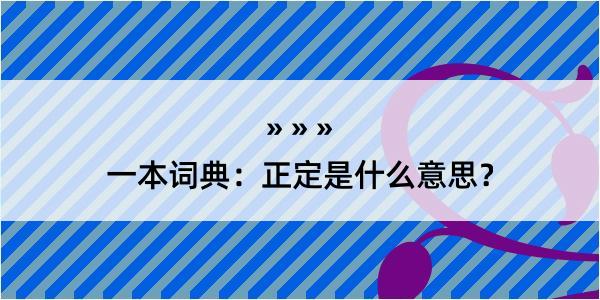 » » »
一本词典：正定是什么意思？